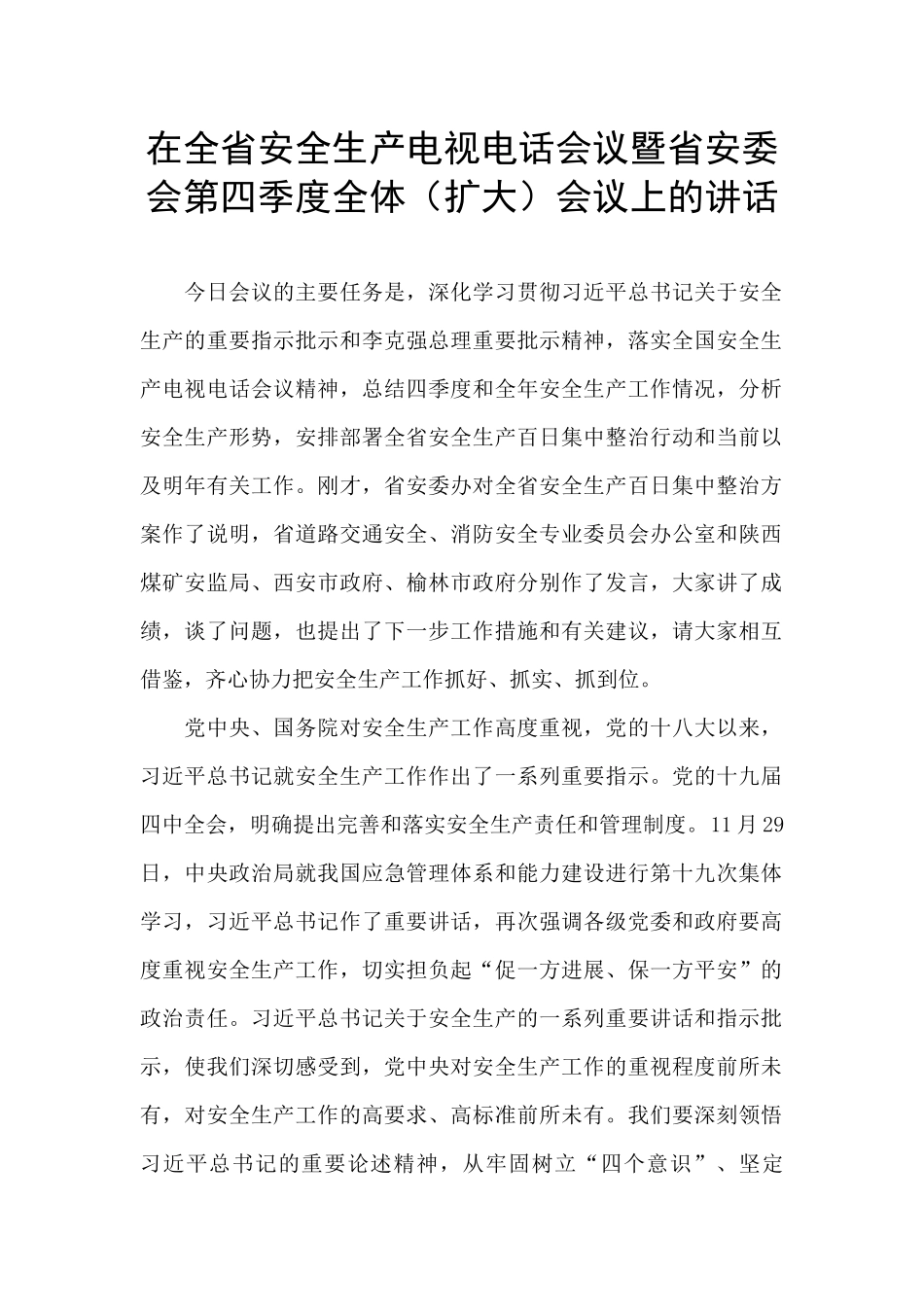 在全省安全生产电视电话会议暨省安委会第四季度全体（扩大）会议上的讲话

今日会议的主要任务是，深化学习贯彻习近平总书记关于安全生产的重要指示批示和李克强总理重要批示精神，落实全国安全生产电视电话会议精神，总结四季度和全年安全生产工作情况，分析安全生产形势，安排部署全省安全生产百日集中整治行动和当前以及明年有关工作。刚才，省安委办对全省安全生产百日集中整治方案作了说明，省道路交通安全、消防安全专业委员会办公室和陕西煤矿安监局、西安市政府、榆林市政府分别作了发言，大家讲了成绩，谈了问题，也提出了下一步工作措施和有关建议，请大家相互借鉴，齐心协力把安全生产工作抓好、抓实、抓到位。

党中央、国务院对安全生产工作高度重视，党的十八大以来，习近平总书记就安全生产工作作出了一系列重要指示。党的十九届四中全会，明确提出完善和落实安全生产责任和管理制度。11月29日，中央政治局就我国应急管理体系和能力建设进行第十九次集体学习，习近平总书记作了重要讲话，再次强调各级党委和政府要高度重视安全生产工作，切实担负起“促一方进展、保一方平安”的政治责任。习近平总书记关于安全生产的一系列重要讲话和指示批示，使我们深切感受到，党中央对安全生产工作的重视程度前所未有，对安全生产工作的高要求、高标准前所未有。我们要深刻领悟习近平总书记的重要论述精神，从牢固树立“四个意识”、坚定